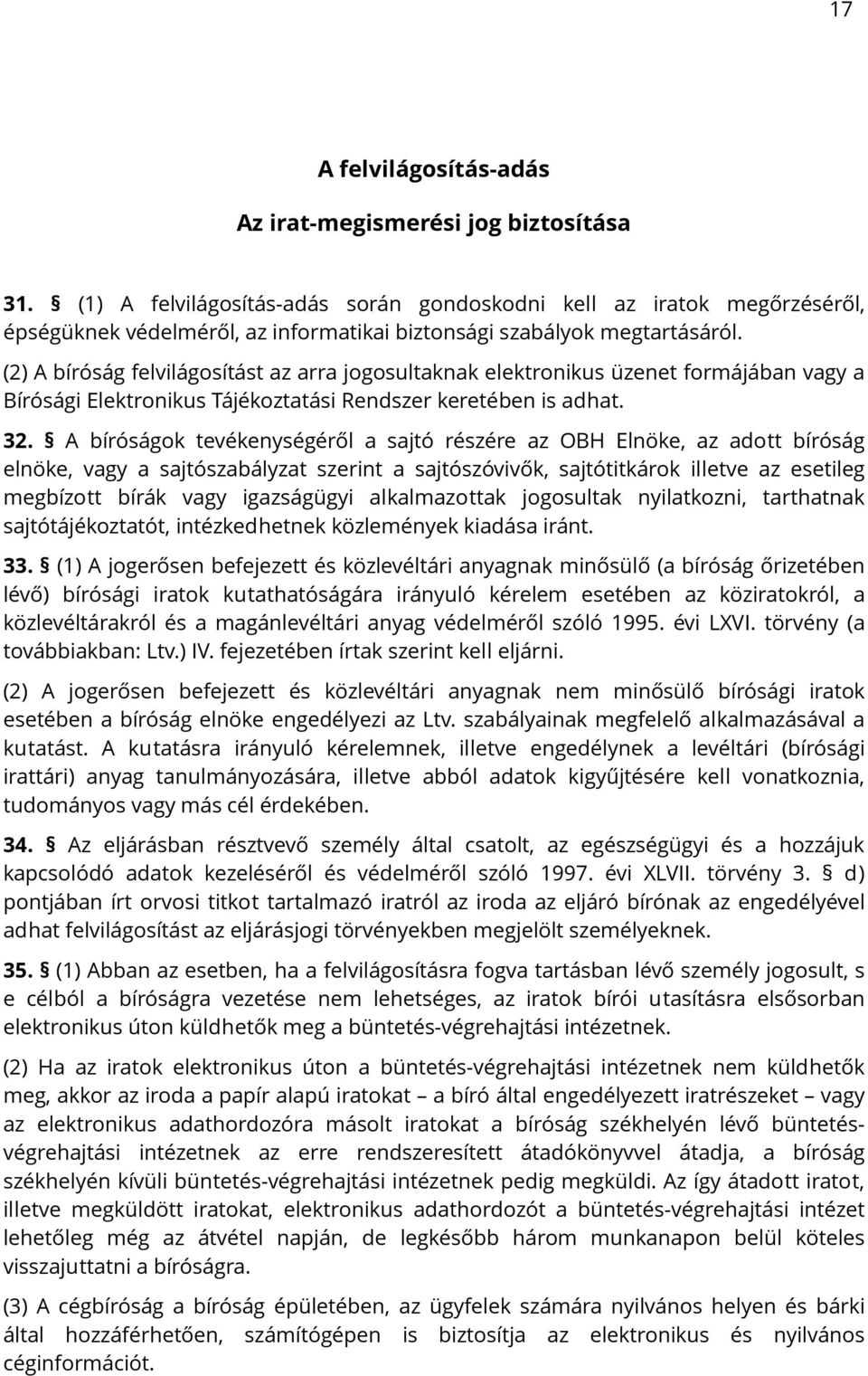 17

A felvilágosítás-adás

Az irat-megismerési jog biztosítása

31. § (1) A felvilágosítás-adás során gondoskodni kell az iratok megőrzéséről, épségüknek védelméről, az informatikai biztonsági szabályok megtartásáról.

(2) A bíróság felvilágosítást az arra jogosultaknak elektronikus üzenet formájában vagy a Bírósági Elektronikus Tájékoztatási Rendszer keretében is adhat.

32. § A bíróságok tevékenységéről a sajtó részére az OBH Elnöke, az adott bíróság elnöke, vagy a sajtószabályzat szerint a sajtószóvivők, sajtótitkárok illetve az esetileg megbízott bírák vagy igazságügyi alkalmazottak jogosultak nyilatkozni, tarthatnak sajtótájékoztatót, intézkedhetnek közlemények kiadása iránt.

33. § (1) A jogerősen befejezett és közlevéltári anyagnak minősülő (a bíróság őrizetében lévő) bírósági iratok kutathatóságára irányuló kérelem esetében az köziratokról, a közlevéltárakról és a magánlevéltári anyag védelméről szóló 1995. évi LXVI. törvény (a továbbiakban: Ltv.) IV. fejezetében írtak szerint kell eljárni.

(2) A jogerősen befejezett és közlevéltári anyagnak nem minősülő bírósági iratok esetében a bíróság elnöke engedélyezi az Ltv. szabályainak megfelelő alkalmazásával a kutatást. A kutatásra irányuló kérelemnek, illetve engedélynek a levéltári (bírósági irattári) anyag tanulmányozására, illetve abból adatok kigyűjtésére kell vonatkoznia, tudományos vagy más cél érdekében.

34. § Az eljárásban résztvevő személy által csatolt, az egészségügyi és a hozzájuk kapcsolódó adatok kezeléséről és védelméről szóló 1997. évi XLVII. törvény 3. § d) pontjában írt orvosi titkot tartalmazó iratról az iroda az eljáró bírónak az engedélyével adhat felvilágosítást az eljárásjogi törvényekben megjelölt személyeknek.

35. § (1) Abban az esetben, ha a felvilágosításra fogva tartásban lévő személy jogosult, s e célból a bíróságra vezetése nem lehetséges, az iratok bírói utasításra elsősorban elektronikus úton küldhetők meg a büntetés-végrehajtási intézetnek.

(2) Ha az iratok elektronikus úton a büntetés-végrehajtási intézetnek nem küldhetők meg, akkor az iroda a papír alapú iratokat – a bíró által engedélyezett iratrészeket – vagy az elektronikus adathordozóra másolt iratokat a bíróság székhelyén lévő büntetés-végrehajtási intézetnek az erre rendszeresített átadókönyvvel átadja, a bíróság székhelyén kívüli büntetés-végrehajtási intézetnek pedig megküldi. Az így átadott iratot, illetve megküldött iratokat, elektronikus adathordozót a büntetés-végrehajtási intézet lehetőleg még az átvétel napján, de legkésőbb három munkanapon belül köteles visszajuttatni a bíróságra.

(3) A cégbíróság a bíróság épületében, az ügyfelek számára nyilvános helyen és bárki által hozzáférhetően, számítógépen is biztosítja az elektronikus és nyilvános céginformációt.